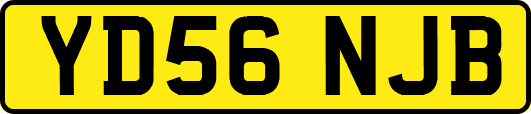 YD56 NJB